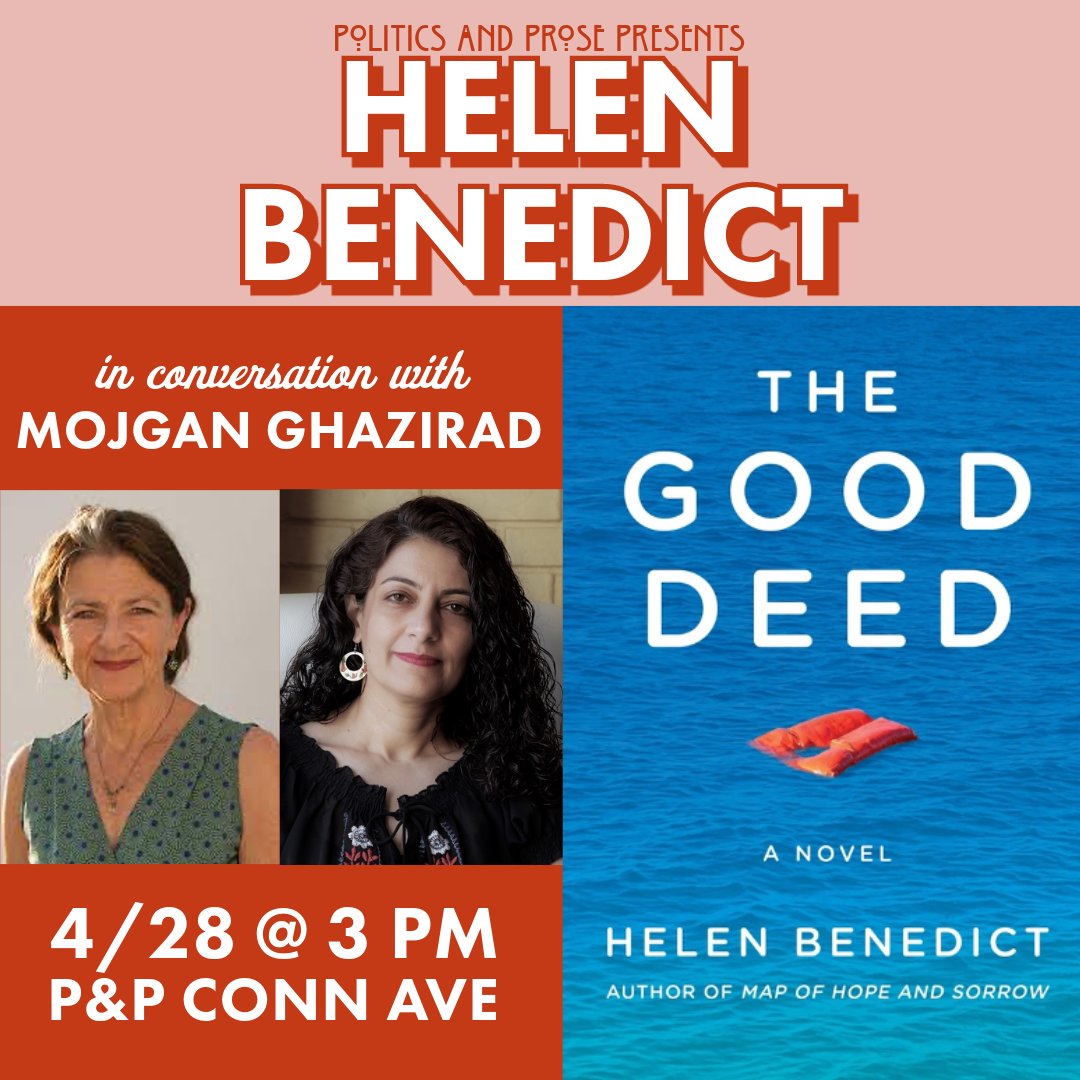 POLITICS AND PROSE PRESENTS
HELEN BENEDICT

in conversation with
MOJGAN GHAZIRAD

4/28 @ 3 PM
P&P CONN AVE

THE GOOD DEED

A NOVEL

HELEN BENEDICT
AUTHOR OF MAP OF HOPE AND SORROW